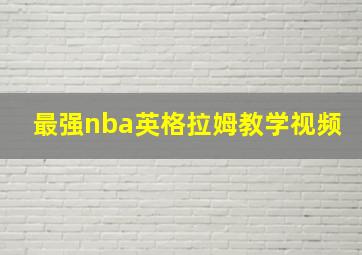 最强nba英格拉姆教学视频